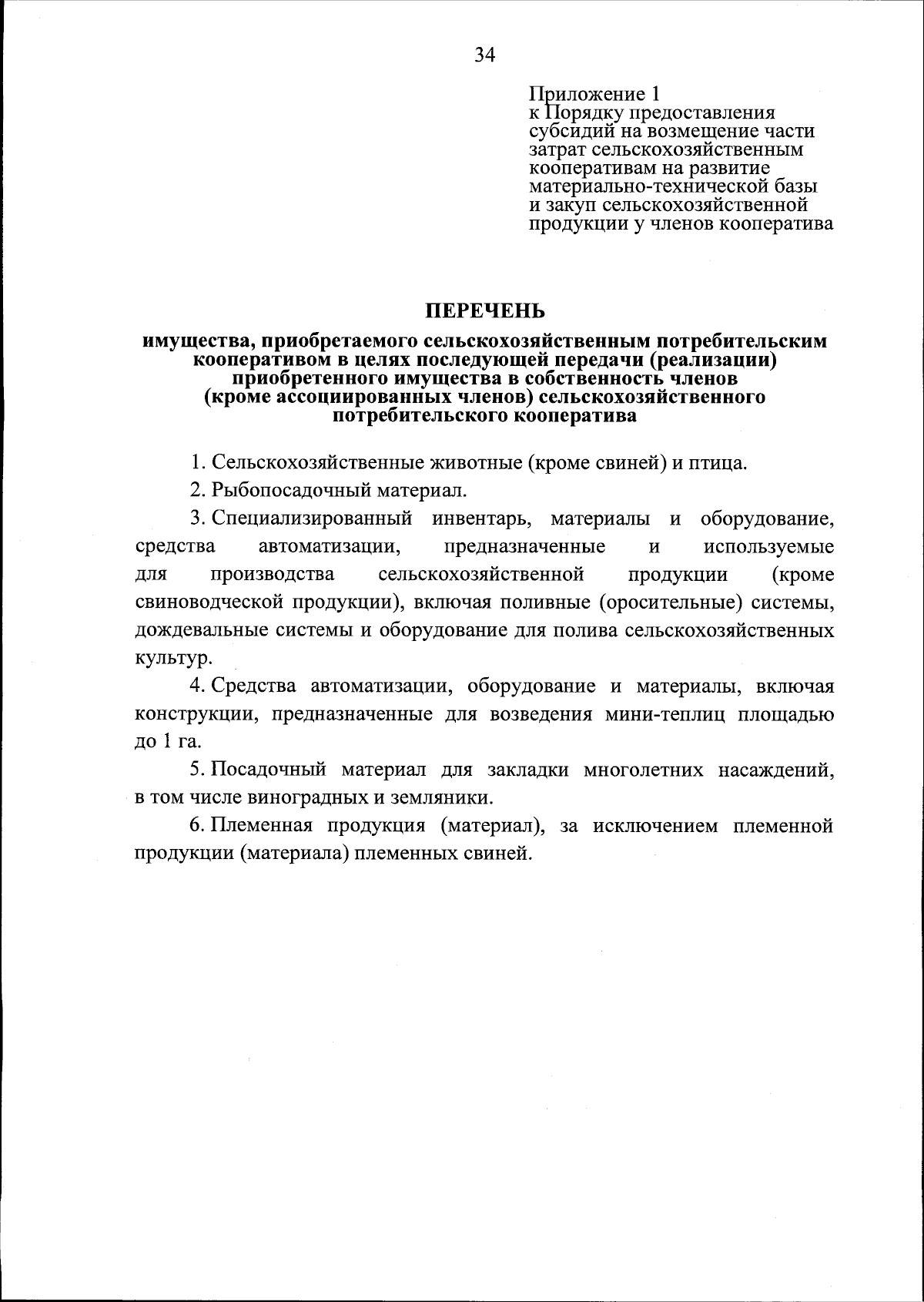 34

Приложение 1
к Порядку предоставления субсидий на возмещение части затрат сельскохозяйственным кооперативам на развитие материально-технической базы и закуп сельскохозяйственной продукции у членов кооператива

ПЕРЕЧЕНЬ
имущества, приобретаемого сельскохозяйственным потребительским кооперативом в целях последующей передачи (реализации) приобретенного имущества в собственность членов (кроме ассоциированных членов) сельскохозяйственного потребительского кооператива

1. Сельскохозяйственные животные (кроме свиней) и птица.

2. Рыбопосадочный материал.

3. Специализированный инвентарь, материалы и оборудование, средства автоматизации, предназначенные и используемые для производства сельскохозяйственной продукции (кроме свиноводческой продукции), включая поливные (оросительные) системы, дождевальные системы и оборудование для полива сельскохозяйственных культур.

4. Средства автоматизации, оборудование и материалы, включая конструкции, предназначенные для возведения мини-теплиц площадью до 1 га.

5. Посадочный материал для закладки многолетних насаждений, в том числе виноградных и земляники.

6. Племенная продукция (материал), за исключением племенной продукции (материала) племенных свиней.